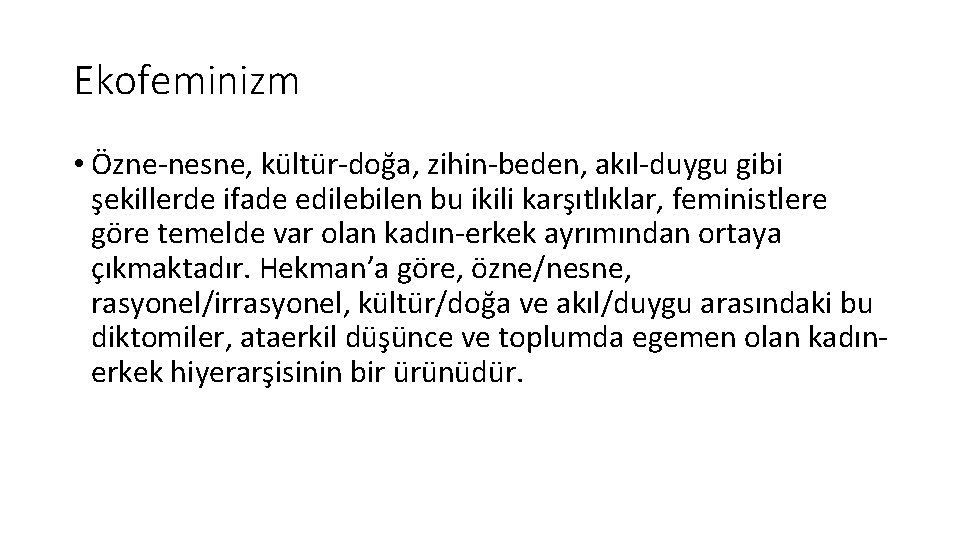 Ekofeminizm

• Özne-nesne, kültür-doğa, zihin-beden, akıl-duygu gibi şekillerde ifade edilebilen bu ikili karşıtlıklar, feministlere göre temelde var olan kadın-erkek ayrımından ortaya çıkmaktadır. Hekman'a göre, özne/nesne, rasyonel/irrasyonel, kültür/doğa ve akıl/duygu arasındaki bu diktomiler, ataerkil düşünce ve toplumda egemen olan kadın-erkek hiyerarşisinin bir ürünüdür.